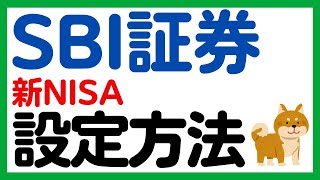 SBI証券

新NISA

設定方法